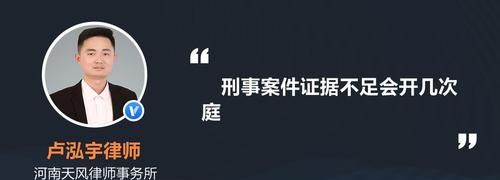 “

刑事案件证据不足会开几次庭

”

卢泓宇律师

河南天风律师事务所